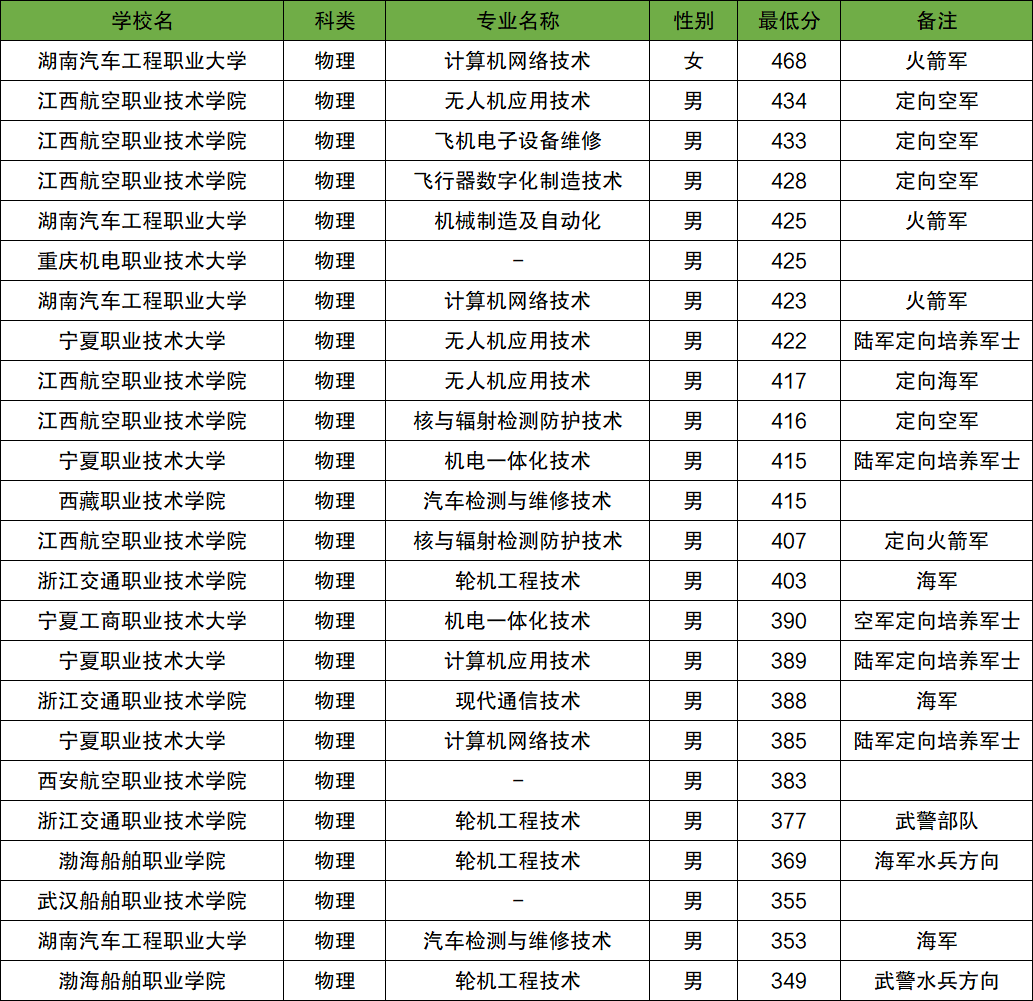 | 学校名 | 科类 | 专业名称 | 性别 | 最低分 | 备注 |
|---|---|---|---|---|---|
| 湖南汽车工程职业大学 | 物理 | 计算机网络技术 | 女 | 468 | 火箭军 |
| 江西航空职业技术学院 | 物理 | 无人机应用技术 | 男 | 434 | 定向空军 |
| 江西航空职业技术学院 | 物理 | 飞机电子设备维修 | 男 | 433 | 定向空军 |
| 江西航空职业技术学院 | 物理 | 飞行器数字化制造技术 | 男 | 428 | 定向空军 |
| 湖南汽车工程职业大学 | 物理 | 机械制造及自动化 | 男 | 425 | 火箭军 |
| 重庆机电职业技术大学 | 物理 | - | 男 | 425 | |
| 湖南汽车工程职业大学 | 物理 | 计算机网络技术 | 男 | 423 | 火箭军 |
| 宁夏职业技术大学 | 物理 | 无人机应用技术 | 男 | 422 | 陆军定向培养军士 |
| 江西航空职业技术学院 | 物理 | 无人机应用技术 | 男 | 417 | 定向海军 |
| 江西航空职业技术学院 | 物理 | 核与辐射检测防护技术 | 男 | 416 | 定向空军 |
| 宁夏职业技术大学 | 物理 | 机电一体化技术 | 男 | 415 | 陆军定向培养军士 |
| 西藏职业技术学院 | 物理 | 汽车检测与维修技术 | 男 | 415 | |
| 江西航空职业技术学院 | 物理 | 核与辐射检测防护技术 | 男 | 407 | 定向火箭军 |
| 浙江交通职业技术学院 | 物理 | 轮机工程技术 | 男 | 403 | 海军 |
| 宁夏工商职业技术大学 | 物理 | 机电一体化技术 | 男 | 390 | 空军定向培养军士 |
| 宁夏职业技术大学 | 物理 | 计算机应用技术 | 男 | 389 | 陆军定向培养军士 |
| 浙江交通职业技术学院 | 物理 | 现代通信技术 | 男 | 388 | 海军 |
| 宁夏职业技术大学 | 物理 | 计算机网络技术 | 男 | 385 | 陆军定向培养军士 |
| 西安航空职业技术学院 | 物理 | - | 男 | 383 | |
| 浙江交通职业技术学院 | 物理 | 轮机工程技术 | 男 | 377 | 武警部队 |
| 渤海船舶职业学院 | 物理 | 轮机工程技术 | 男 | 369 | 海军水兵方向 |
| 武汉船舶职业技术学院 | 物理 | - | 男 | 355 | |
| 湖南汽车工程职业大学 | 物理 | 汽车检测与维修技术 | 男 | 353 | 海军 |
| 渤海船舶职业学院 | 物理 | 轮机工程技术 | 男 | 349 | 武警水兵方向 |